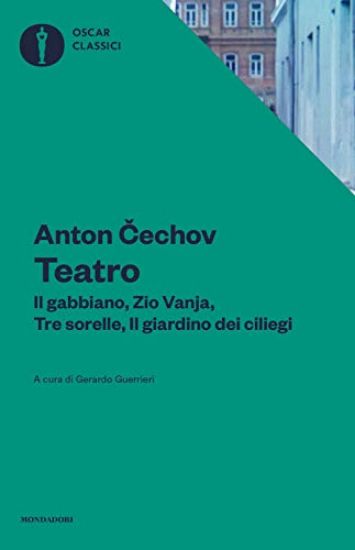 OSCAR
CLASSICI

Anton Čechov
Teatro
Il gabbiano, Zio Vanja,
Tre sorelle, Il giardino dei ciliegi

A cura di Gerardo Guerrieri

MONDADORI